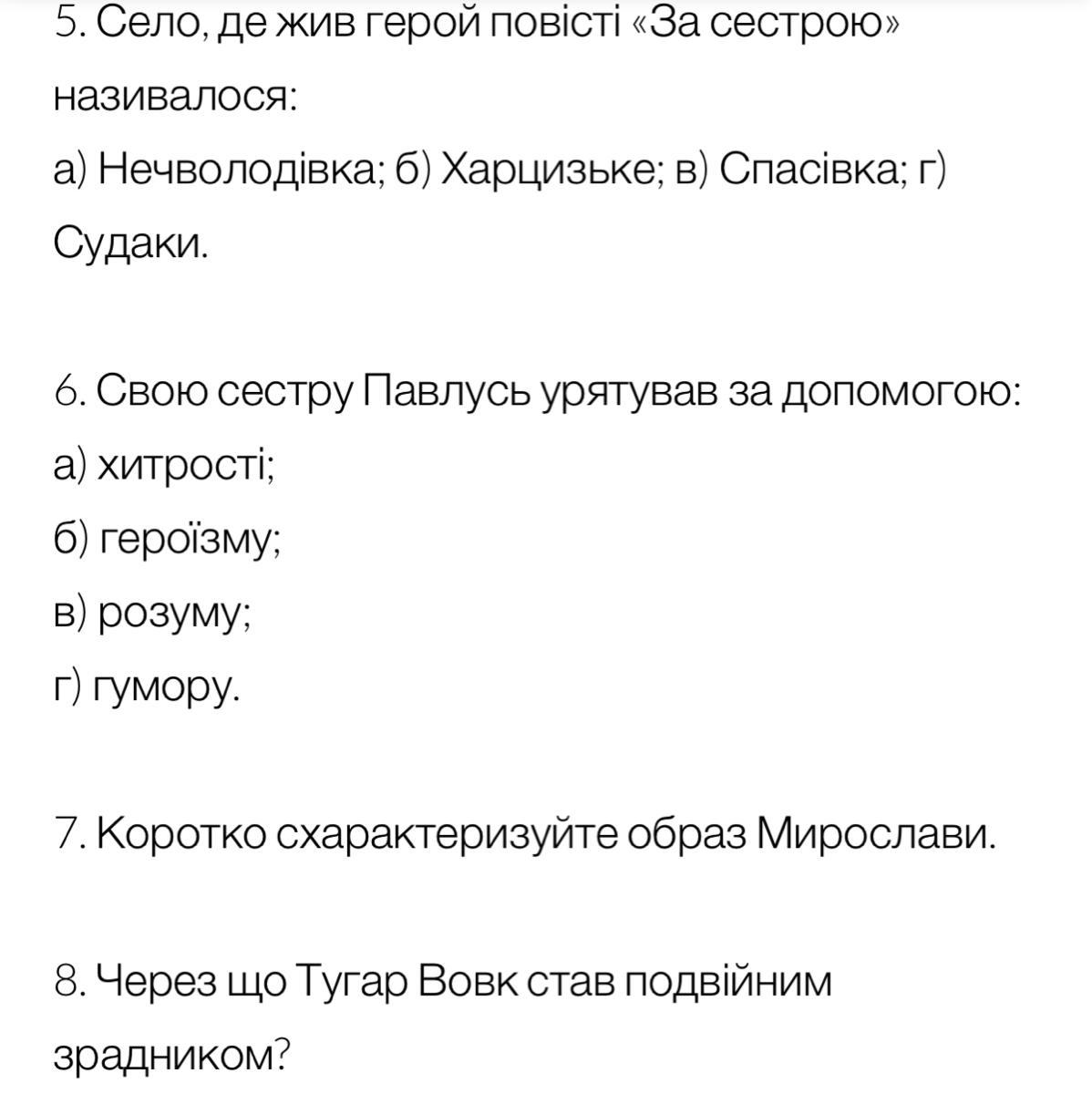 5. Село, де жив герой повісті «За сестрою» називалося:
а) Нечволодівка; б) Харцизьке; в) Спасівка; г) Судаки.

6. Свою сестру Павлусь урятував за допомогою:
а) хитрості;
б) героїзму;
в) розуму;
г) гумору.

7. Коротко схарактеризуйте образ Мирослави.

8. Через що Тугар Вовк став подвійним зрадником?